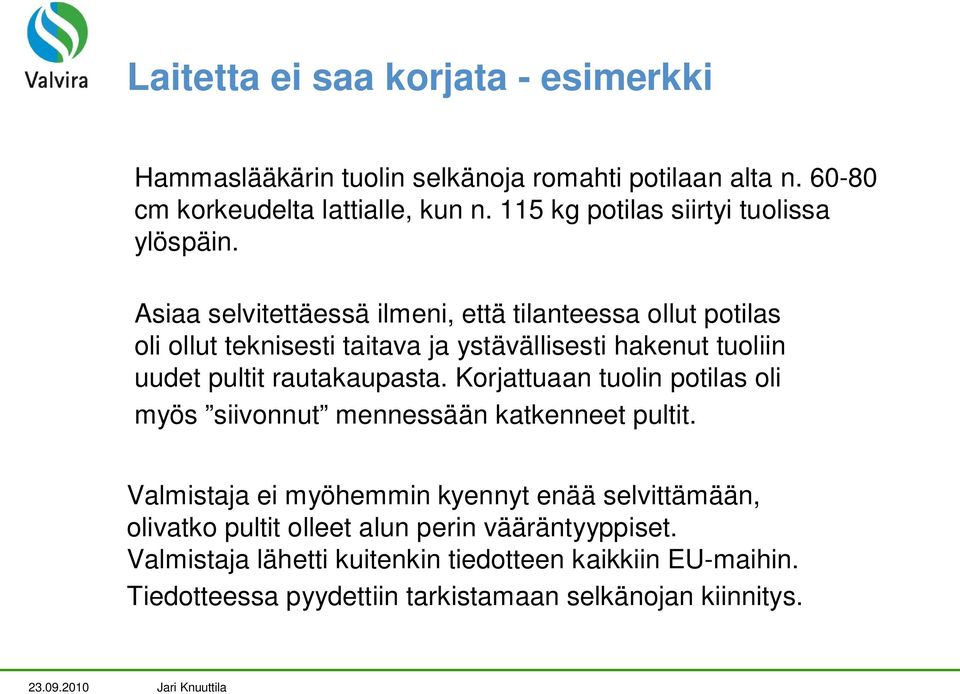 Valvira

Laitetta ei saa korjata - esimerkki

Hammaslääkärin tuolin selkänoja romahti potilaan alta n. 60-80 cm korkeudelta lattialle, kun n. 115 kg potilas siirtyi tuolissa ylöspäin.

Asiaa selvitettäessä ilmeni, että tilanteessa ollut potilas oli ollut teknisesti taitava ja ystävällisesti hakenut tuoliin uudet pultit rautakaupasta. Korjattuaan tuolin potilas oli myös ”siivonnut” mennessään katkenneet pultit.

Valmistaja ei myöhemmin kyennyt enää selvittämään, olivatko pultit olleet alun perin vääräntyyppiset. Valmistaja lähetti kuitenkin tiedotteen kaikkiin EU-maihin. Tiedotteessa pyydettiin tarkistamaan selkänojan kiinnitys.

23.09.2010 Jari Knuuttila